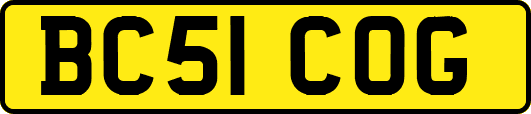 BC51 COG